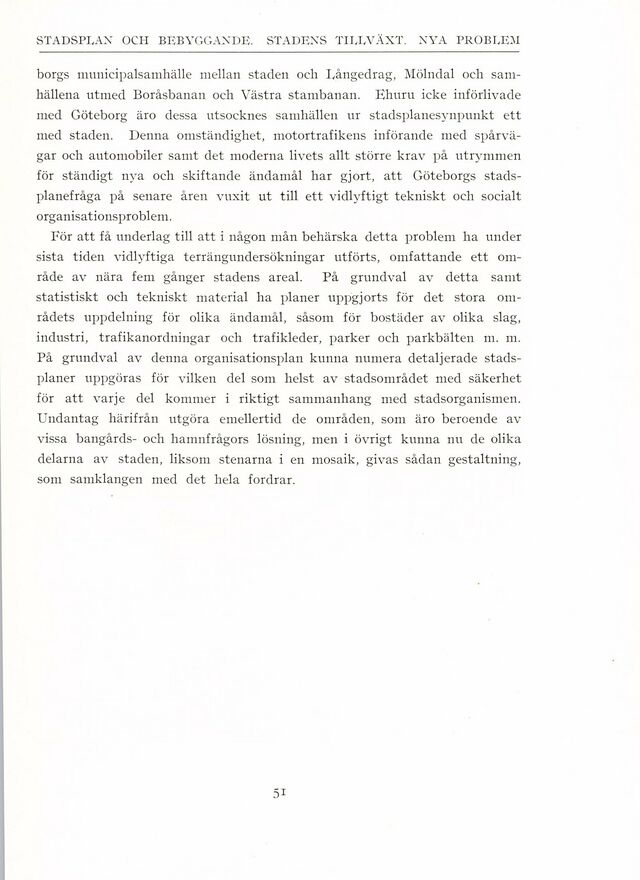 STADSPLAN OCH BEBYGGANDE. STADENS TILLVÄXT. NYA PROBLEM

borgs municipalsamhälle mellan staden och Långedrag, Mölndal och samhällena utmed Boråsbanan och Västra stambanan. Ehuru icke införlivade med Göteborg äro dessa utsocknes samhällen ur stadsplanesynpunkt ett med staden. Denna omständighet, motortrafikens införande med spårvägar och automobiler samt det moderna livets allt större krav på utrymmen för ständigt nya och skiftande ändamål har gjort, att Göteborgs stadsplanefråga på senare åren vuxit ut till ett vidlyftigt tekniskt och socialt organisationsproblem.

För att få underlag till att i någon mån behärska detta problem ha under sista tiden vidlyftiga terrängundersökningar utförts, omfattande ett område av nära fem gånger stadens areal. På grundval av detta samt statistiskt och tekniskt material ha planer uppgjorts för det stora områdets uppdelning för olika ändamål, såsom för bostäder av olika slag, industri, trafikanordningar och trafikleder, parker och parkbälten m. m. På grundval av denna organisationsplan kunna numera detaljerade stadsplaner uppgöras för vilken del som helst av stadsområdet med säkerhet för att varje del kommer i riktigt sammanhang med stadsorganismen. Undantag härifrån utgöra emellertid de områden, som äro beroende av vissa bangårds- och hamnfrågors lösning, men i övrigt kunna nu de olika delarna av staden, liksom stenarna i en mosaik, givas sådan gestaltning, som samklangen med det hela fordrar.

51